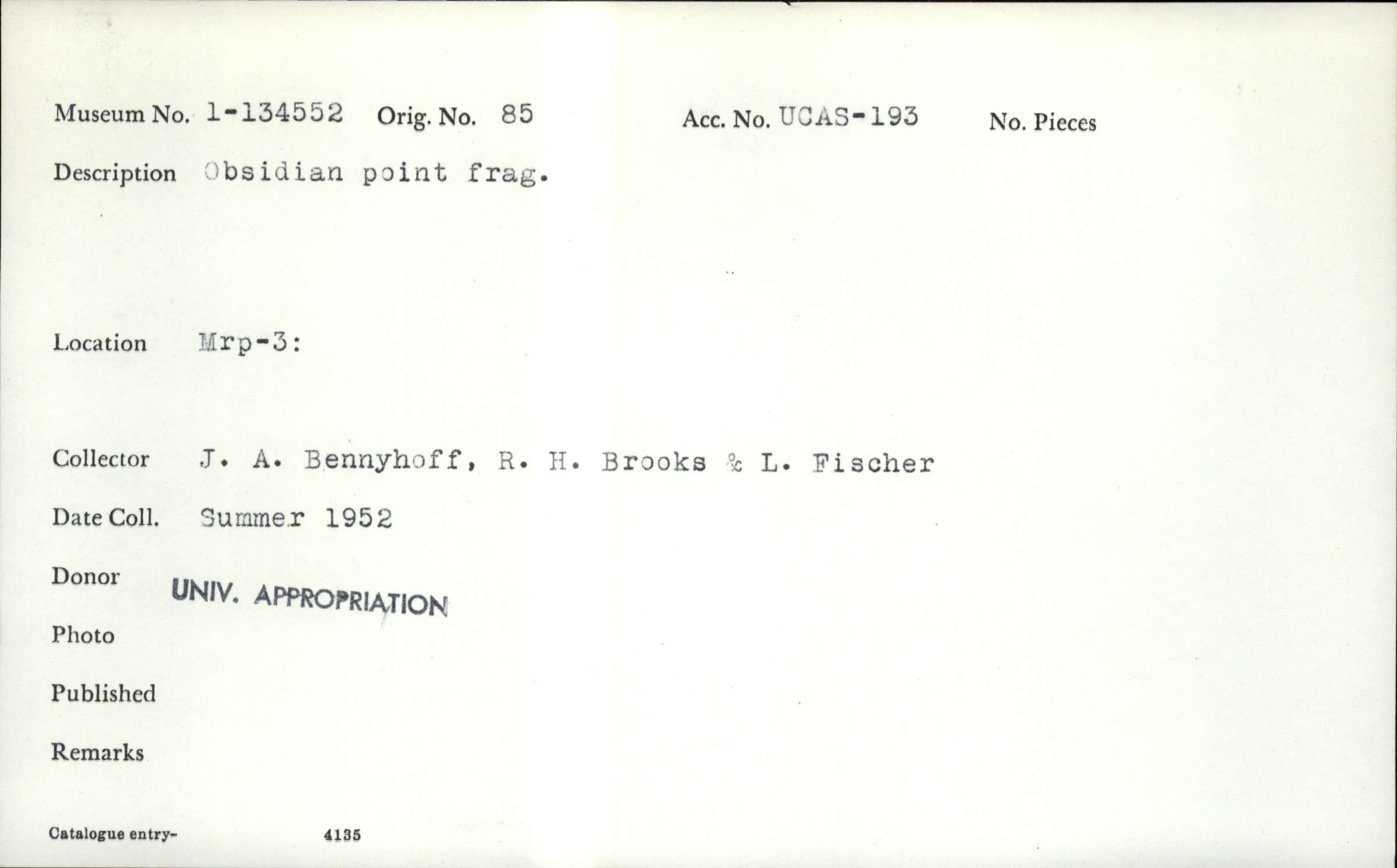 Museum No. 1-134552 Orig. No. 85 Acc. No. UCAS-193 No. Pieces

Description Obsidian point frag.

Location Mrp-3:

Collector J. A. Bennyhoff, R. H. Brooks & L. Fischer

Date Coll. Summer 1952

Donor UNIV. APPROPRIATION

Photo

Published

Remarks

Catalogue entry- 4135